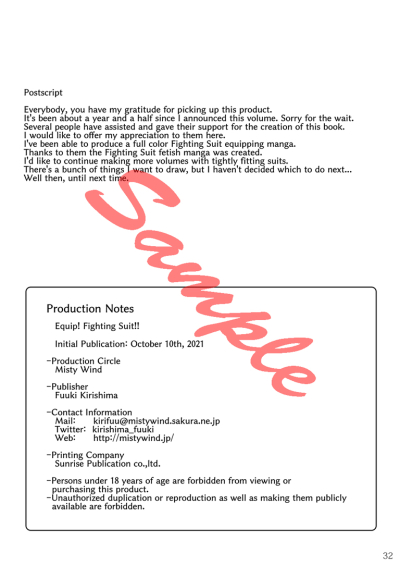 Postscript

Everybody, you have my gratitude for picking up this product.
It's been about a year and a half since I announced this volume. Sorry for the wait.
Several people have assisted and gave their support for the creation of this book.
I would like to offer my appreciation to them here.
I've been able to produce a full color Fighting Suit equipping manga.
Thanks to them the Fighting Suit fetish manga was created.
I'd like to continue making more volumes with tightly fitting suits.
There's a bunch of things I want to draw, but I haven't decided which to do next...
Well then, until next time.

Sample

Production Notes

Equip! Fighting Suit!!

Initial Publication: October 10th, 2021

-Production Circle
Misty Wind

-Publisher
Fuuki Kirishima

-Contact Information
Mail: kirifuu@mistywind.sakura.ne.jp
Twitter: kirishima_fuuki
Web: http://mistywind.jp/

-Printing Company
Sunrise Publication co.,ltd.

-Persons under 18 years of age are forbidden from viewing or purchasing this product.
-Unauthorized duplication or reproduction as well as making them publicly available are forbidden.

32